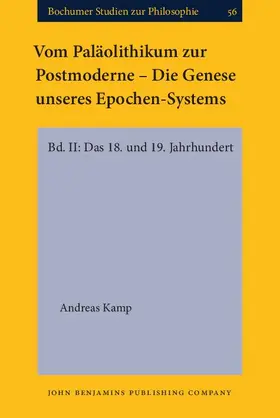 Bochumer Studien zur Philosophie 56

Vom Paläolithikum zur Postmoderne – Die Genese unseres Epochen-Systems

Bd. II: Das 18. und 19. Jahrhundert

Andreas Kamp

JOHN BENJAMINS PUBLISHING COMPANY